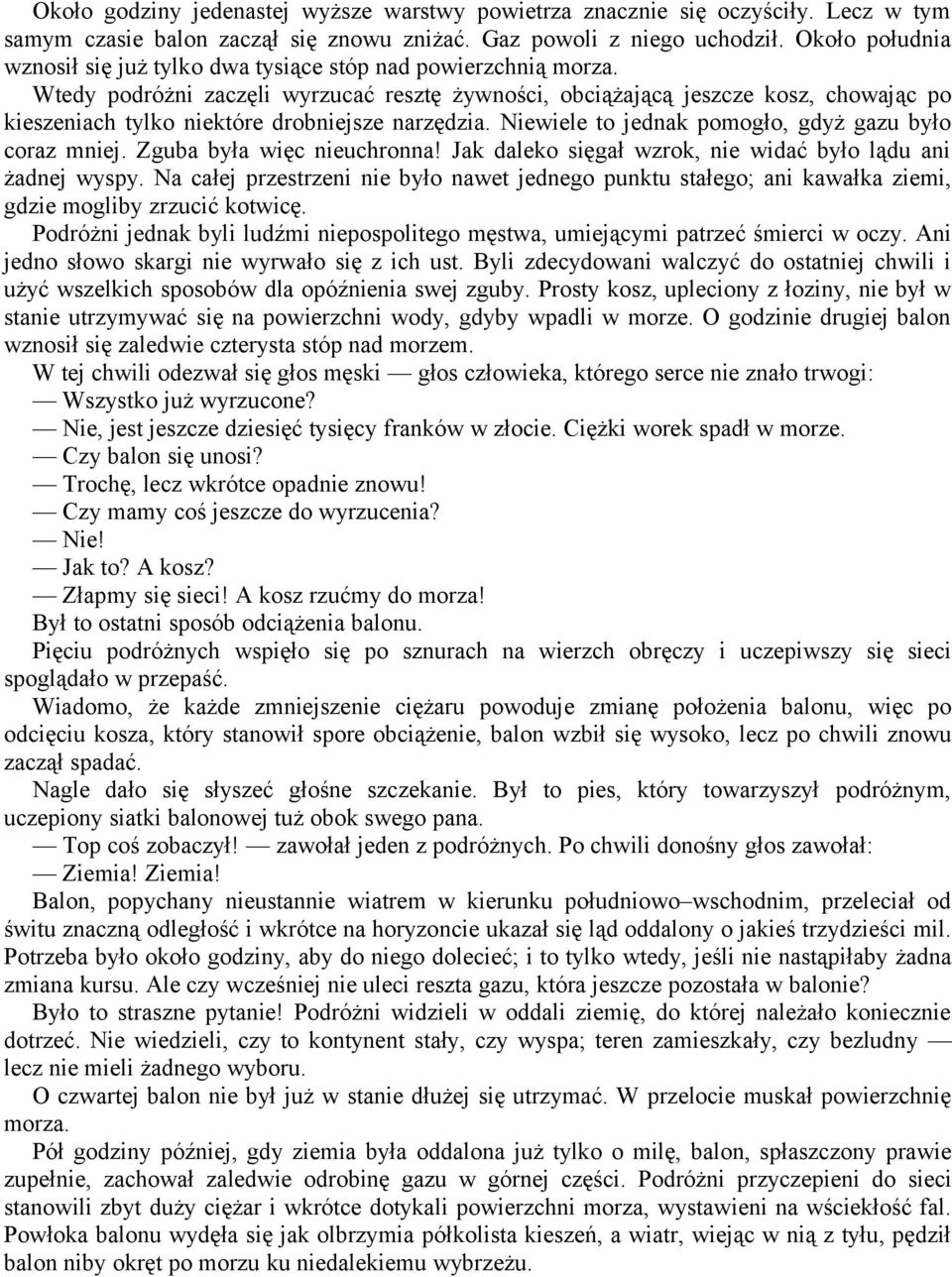 Około godziny jedenastej wyższe warstwy powietrza znacznie się oczyściły. Lecz w tym samym czasie balon zaczął się znowu zniżać. Gaz powoli z niego uchodził. Około południa wznosił się już tylko dwa tysiące stóp nad powierzchnią morza.

Wtedy podróżni zaczęli wyrzucać resztę żywności, obciążającą jeszcze kosz, chowając po kieszeniach tylko niektóre drobniejsze narzędzia. Niewiele to jednak pomogło, gdyż gazu było coraz mniej. Zguba była więc nieuchronna! Jak daleko sięgał wzrok, nie widać było lądu ani żadnej wyspy. Na całej przestrzeni nie było nawet jednego punktu stałego; ani kawałka ziemi, gdzie mogliby zrzucić kotwicę.

Podróżni jednak byli ludźmi niepospolitego męstwa, umiejącymi patrzeć śmierci w oczy. Ani jedno słowo skargi nie wyrwało się z ich ust. Byli zdecydowani walczyć do ostatniej chwili i użyć wszelkich sposobów dla opóźnienia swej zguby. Prosty kosz, upleciony z łoziny, nie był w stanie utrzymywać się na powierzchni wody, gdyby wpadli w morze. O godzinie drugiej balon wznosił się zaledwie czterysta stóp nad morzem.

W tej chwili odezwał się głos męski — głos człowieka, którego serce nie znało trwogi:

— Wszystko już wyrzucone?

— Nie, jest jeszcze dziesięć tysięcy franków w złocie. Ciężki worek spadł w morze.

— Czy balon się unosi?

— Trochę, lecz wkrótce opadnie znowu!

— Czy mamy coś jeszcze do wyrzucenia?

— Nie!

— Jak to? A kosz?

— Złapmy się sieci! A kosz rzućmy do morza!

Był to ostatni sposób odciążenia balonu.

Pięciu podróżnych wspięło się po sznurach na wierzch obręczy i uczepiwszy się sieci spoglądało w przepaść.

Wiadomo, że każde zmniejszenie ciężaru powoduje zmianę położenia balonu, więc po odcięciu kosza, który stanowił spore obciążenie, balon wzbił się wysoko, lecz po chwili znowu zaczął spadać.

Nagle dało się słyszeć głośne szczekanie. Był to pies, który towarzyszył podróżnym, uczepiony siatki balonowej tuż obok swego pana.

— Top coś zobaczył! — zawołał jeden z podróżnych. Po chwili donośny głos zawołał:

— Ziemia! Ziemia!

Balon, popychany nieustannie wiatrem w kierunku południowo–wschodnim, przeleciał od świtu znaczną odległość i wkrótce na horyzoncie ukazał się ląd oddalony o jakieś trzydzieści mil. Potrzeba było około godziny, aby do niego dolecieć; i to tylko wtedy, jeśli nie nastąpiłaby żadna zmiana kursu. Ale czy wcześniej nie uleci reszta gazu, która jeszcze pozostała w balonie?

Było to straszne pytanie! Podróżni widzieli w oddali ziemię, do której należało koniecznie dotrzeć. Nie wiedzieli, czy to kontynent stały, czy wyspa; teren zamieszkały, czy bezludny — lecz nie mieli żadnego wyboru.

O czwartej balon nie był już w stanie dłużej się utrzymać. W przelocie muskał powierzchnię morza.

Pół godziny później, gdy ziemia była oddalona już tylko o milę, balon, spłaszczony prawie zupełnie, zachował zaledwie odrobinę gazu w górnej części. Podróżni przyczepieni do sieci stanowili zbyt duży ciężar i wkrótce dotykali powierzchni morza, wystawieni na wściekłość fal. Powłoka balonu wydęła się jak olbrzymia półkolista kieszeń, a wiatr, wiejąc w nią z tyłu, pędził balon niby okręt po morzu ku niedalekiemu wybrzeżu.